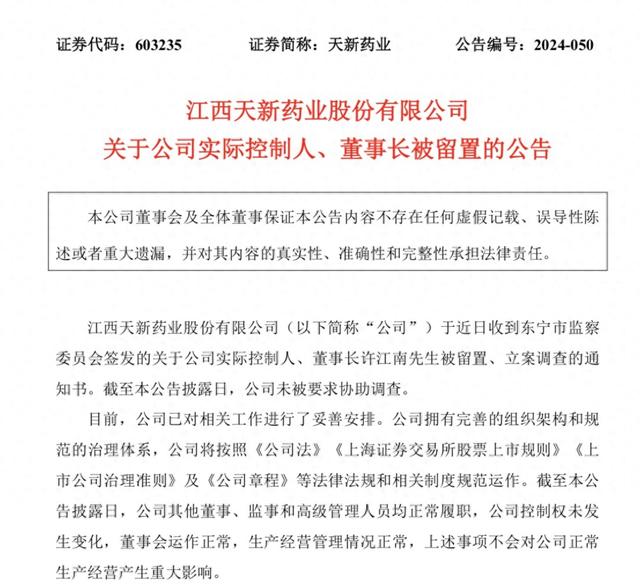 证券代码：603235　　证券简称：天新药业　　公告编号：2024-050

江西天新药业股份有限公司
关于公司实际控制人、董事长被留置的公告

本公司董事会及全体董事保证本公告内容不存在任何虚假记载、误导性陈述或者重大遗漏，并对其内容的真实性、准确性和完整性承担法律责任。

江西天新药业股份有限公司（以下简称“公司”）于近日收到东宁市监察委员会签发的关于公司实际控制人、董事长许江南先生被留置、立案调查的通知书。截至本公告披露日，公司未被要求协助调查。

目前，公司已对相关工作进行了妥善安排。公司拥有完善的组织架构和规范的治理体系，公司将按照《公司法》《上海证券交易所股票上市规则》《上市公司治理准则》及《公司章程》等法律法规和相关制度规范运作。截至本公告披露日，公司其他董事、监事和高级管理人员均正常履职，公司控制权未发生变化，董事会运作正常，生产经营管理情况正常，上述事项不会对公司正常生产经营产生重大影响。